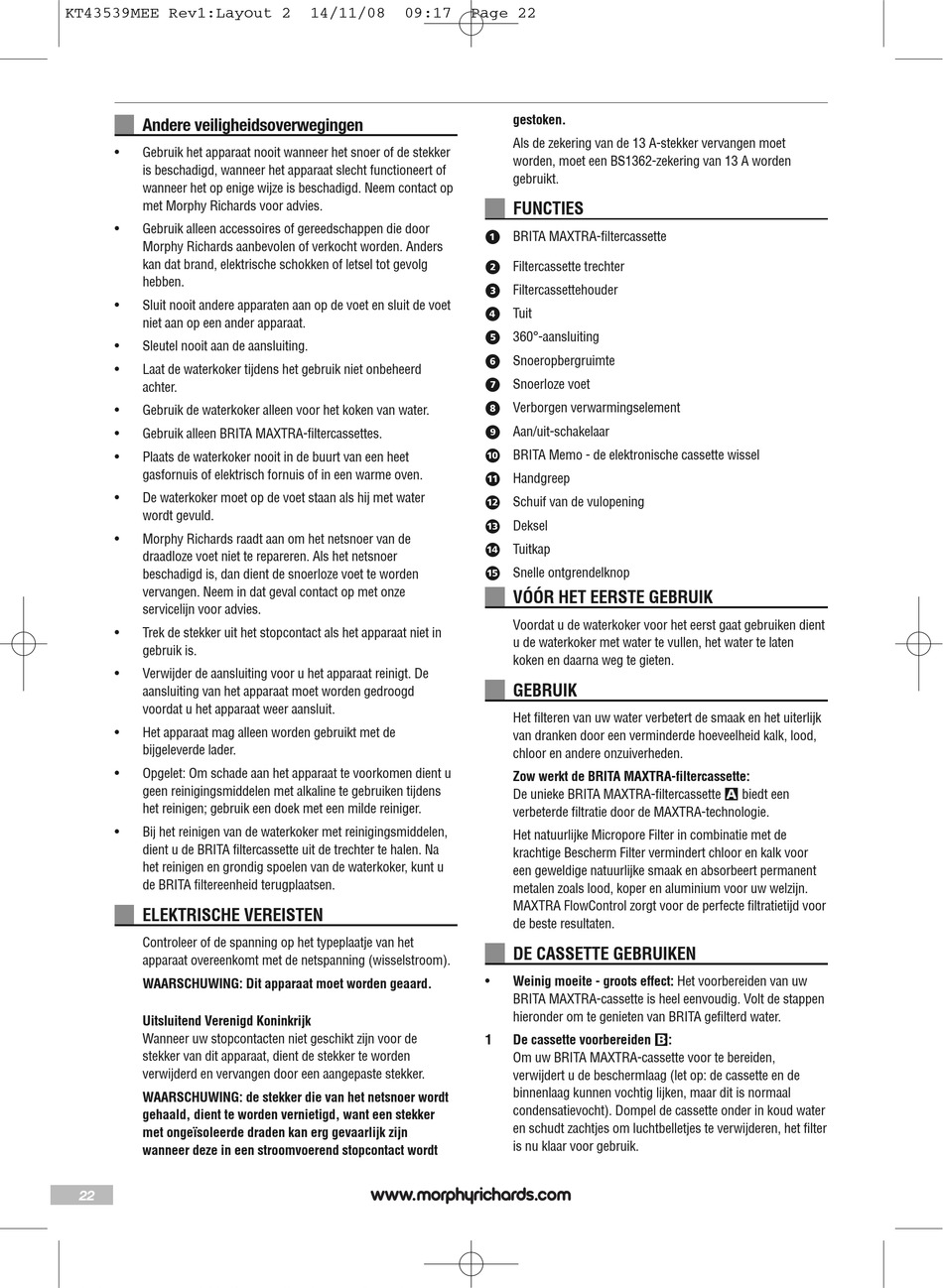 KT43539MEE Rev1:Layout 2 14/11/08 09:17 Page 22

Andere veiligheidsoverwegingen

• Gebruik het apparaat nooit wanneer het snoer of de stekker is beschadigd, wanneer het apparaat slecht functioneert of wanneer het op enige wijze is beschadigd. Neem contact op met Morphy Richards voor advies.

• Gebruik alleen accessoires of gereedschappen die door Morphy Richards aanbevolen of verkocht worden. Anders kan dat brand, elektrische schokken of letsel tot gevolg hebben.

• Sluit nooit andere apparaten aan op de voet en sluit de voet niet aan op een ander apparaat.

• Sleutel nooit aan de aansluiting.

• Laat de waterkoker tijdens het gebruik niet onbeheerd achter.

• Gebruik de waterkoker alleen voor het koken van water.

• Gebruik alleen BRITA MAXTRA-filtercassettes.

• Plaats de waterkoker nooit in de buurt van een heet gasfornuis of elektrisch fornuis of in een warme oven.

• De waterkoker moet op de voet staan als hij met water wordt gevuld.

• Morphy Richards raadt aan om het netsnoer van de draadloze voet niet te repareren. Als het netsnoer beschadigd is, dan dient de snoerloze voet te worden vervangen. Neem in dat geval contact op met onze servicelijn voor advies.

• Trek de stekker uit het stopcontact als het apparaat niet in gebruik is.

• Verwijder de aansluiting voor u het apparaat reinigt. De aansluiting van het apparaat moet worden gedroogd voordat u het apparaat weer aansluit.

• Het apparaat mag alleen worden gebruikt met de bijgeleverde lader.

• Opgelet: Om schade aan het apparaat te voorkomen dient u geen reinigingsmiddelen met alkaline te gebruiken tijdens het reinigen; gebruik een doek met een milde reiniger.

• Bij het reinigen van de waterkoker met reinigingsmiddelen, dient u de BRITA filtercassette uit de trechter te halen. Na het reinigen en grondig spoelen van de waterkoker, kunt u de BRITA filtereenheid terugplaatsen.

ELEKTRISCHE VEREISTEN

Controleer of de spanning op het typeplaatje van het apparaat overeenkomt met de netspanning (wisselstroom).

WAARSCHUWING: Dit apparaat moet worden geaard.

Uitsluitend Verenigd Koninkrijk
Wanneer uw stopcontacten niet geschikt zijn voor de stekker van dit apparaat, dient de stekker te worden verwijderd en vervangen door een aangepaste stekker.

WAARSCHUWING: de stekker die van het netsnoer wordt gehaald, dient te worden vernietigd, want een stekker met ongeïsoleerde draden kan erg gevaarlijk zijn wanneer deze in een stroomvoerend stopcontact wordt gestoken.

Als de zekering van de 13 A-stekker vervangen moet worden, moet een BS1362-zekering van 13 A worden gebruikt.

FUNCTIES

1 BRITA MAXTRA-filtercassette
2 Filtercassette trechter
3 Filtercassettehouder
4 Tuit
5 360°-aansluiting
6 Snoeropbergruimte
7 Snoerloze voet
8 Verborgen verwarmingselement
9 Aan/uit-schakelaar
10 BRITA Memo - de elektronische cassette wissel
11 Handgreep
12 Schuif van de vulopening
13 Deksel
14 Tuitkap
15 Snelle ontgrendelknop

VÓÓR HET EERSTE GEBRUIK

Voordat u de waterkoker voor het eerst gaat gebruiken dient u de waterkoker met water te vullen, het water te laten koken en daarna weg te gieten.

GEBRUIK

Het filteren van uw water verbetert de smaak en het uiterlijk van dranken door een verminderde hoeveelheid kalk, lood, chloor en andere onzuiverheden.

Zow werkt de BRITA MAXTRA-filtercassette:
De unieke BRITA MAXTRA-filtercassette A biedt een verbeterde filtratie door de MAXTRA-technologie.

Het natuurlijke Micropore Filter in combinatie met de krachtige Bescherm Filter vermindert chloor en kalk voor een geweldige natuurlijke smaak en absorbeert permanent metalen zoals lood, koper en aluminium voor uw welzijn. MAXTRA FlowControl zorgt voor de perfecte filtratietijd voor de beste resultaten.

DE CASSETTE GEBRUIKEN

• Weinig moeite - groots effect: Het voorbereiden van uw BRITA MAXTRA-cassette is heel eenvoudig. Volt de stappen hieronder om te genieten van BRITA gefilterd water.

1 De cassette voorbereiden B:
Om uw BRITA MAXTRA-cassette voor te bereiden, verwijdert u de beschermlaag (let op: de cassette en de binnenlaag kunnen vochtig lijken, maar dit is normaal condensatievocht). Dompel de cassette onder in koud water en schudt zachtjes om luchtbelletjes te verwijderen, het filter is nu klaar voor gebruik.

22

www.morphyrichards.com